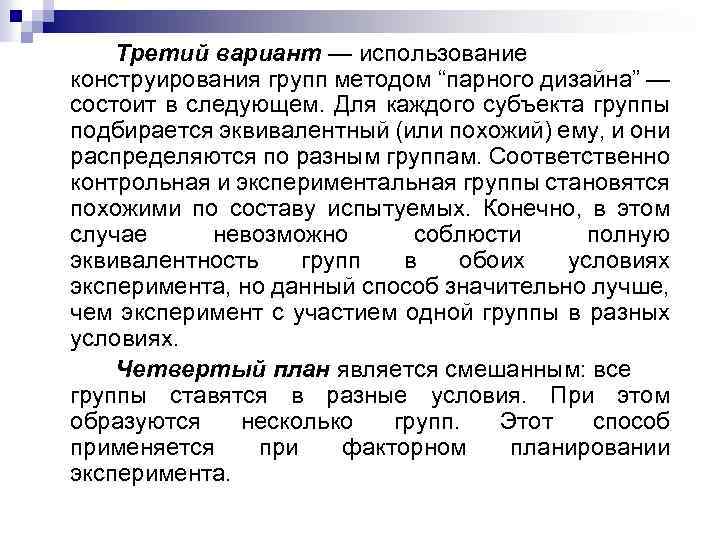 Третий вариант — использование конструирования групп методом “парного дизайна” — состоит в следующем. Для каждого субъекта группы подбирается эквивалентный (или похожий) ему, и они распределяются по разным группам. Соответственно контрольная и экспериментальная группы становятся похожими по составу испытуемых. Конечно, в этом случае невозможно соблюсти полную эквивалентность групп в обоих условиях эксперимента, но данный способ значительно лучше, чем эксперимент с участием одной группы в разных условиях.

Четвертый план является смешанным: все группы ставятся в разные условия. При этом образуются несколько групп. Этот способ применяется при факторном планировании эксперимента.